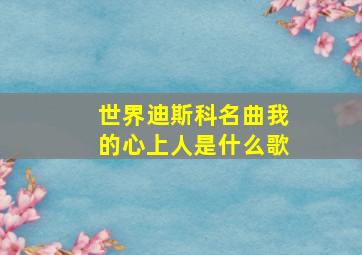 世界迪斯科名曲我的心上人是什么歌